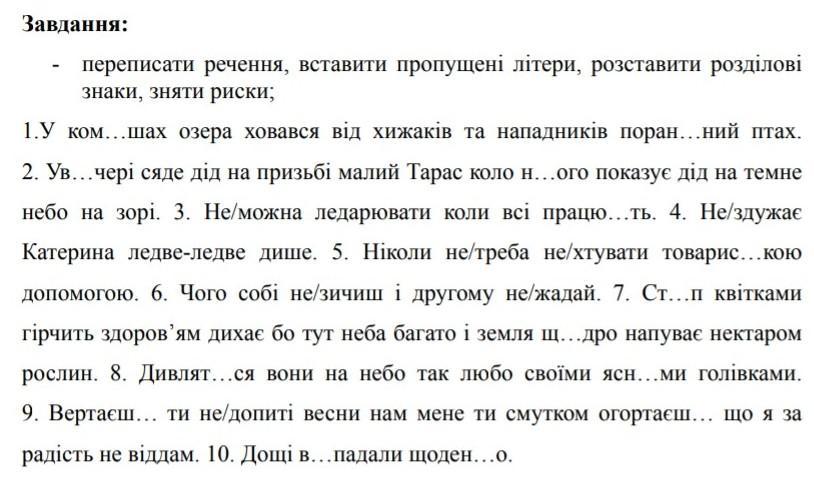 **Завдання:**

- переписати речення, вставити пропущені літери, розставити розділові знаки, зняти риски;

1.У ком…шах озера ховався від хижаків та нападників поран…ний птах. 2. Ув…чері сяде дід на призьбі малий Тарас коло н…ого показує дід на темне небо на зорі. 3. Не/можна ледарювати коли всі працю…ть. 4. Не/здужає Катерина ледве-ледве дише. 5. Ніколи не/треба не/хтувати товарис…кою допомогою. 6. Чого собі не/зичиш і другому не/жадай. 7. Ст…п квітками гірчить здоров'ям дихає бо тут неба багато і земля щ…дро напуває нектаром рослин. 8. Дивлят…ся вони на небо так любо своїми ясн…ми голівками. 9. Вертаєш… ти не/допиті весни нам мене ти смутком огортаєш… що я за радість не віддам. 10. Дощі в…падали щоден…о.